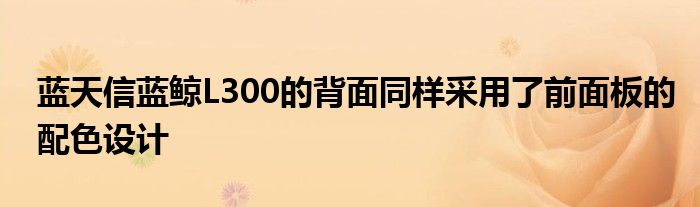 蓝天信蓝鲸L300的背面同样采用了前面板的配色设计